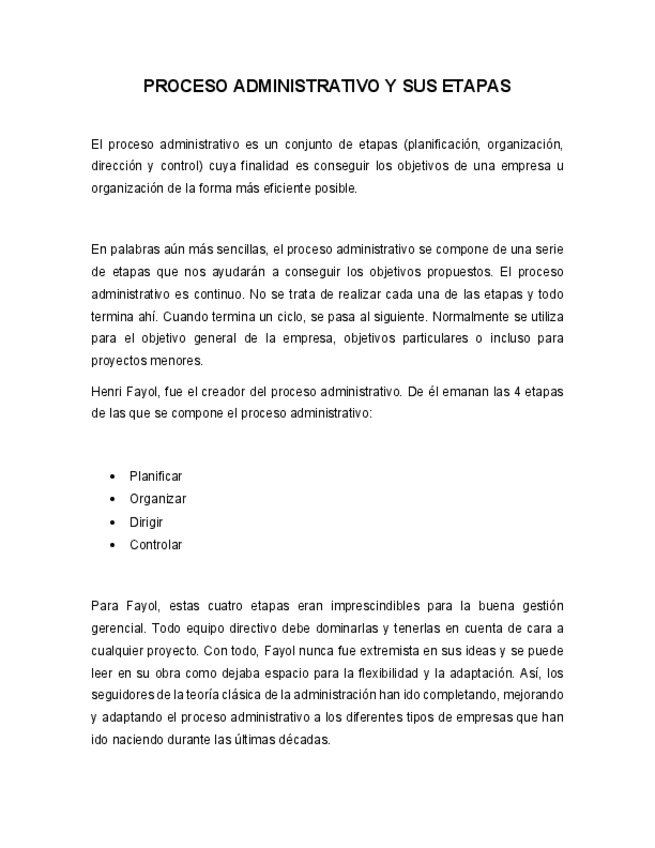 PROCESO ADMINISTRATIVO Y SUS ETAPAS

El proceso administrativo es un conjunto de etapas (planificación, organización, dirección y control) cuya finalidad es conseguir los objetivos de una empresa u organización de la forma más eficiente posible.

En palabras aún más sencillas, el proceso administrativo se compone de una serie de etapas que nos ayudarán a conseguir los objetivos propuestos. El proceso administrativo es continuo. No se trata de realizar cada una de las etapas y todo termina ahí. Cuando termina un ciclo, se pasa al siguiente. Normalmente se utiliza para el objetivo general de la empresa, objetivos particulares o incluso para proyectos menores.

Henri Fayol, fue el creador del proceso administrativo. De él emanan las 4 etapas de las que se compone el proceso administrativo:

• Planificar
• Organizar
• Dirigir
• Controlar

Para Fayol, estas cuatro etapas eran imprescindibles para la buena gestión gerencial. Todo equipo directivo debe dominarlas y tenerlas en cuenta de cara a cualquier proyecto. Con todo, Fayol nunca fue extremista en sus ideas y se puede leer en su obra como dejaba espacio para la flexibilidad y la adaptación. Así, los seguidores de la teoría clásica de la administración han ido completando, mejorando y adaptando el proceso administrativo a los diferentes tipos de empresas que han ido naciendo durante las últimas décadas.